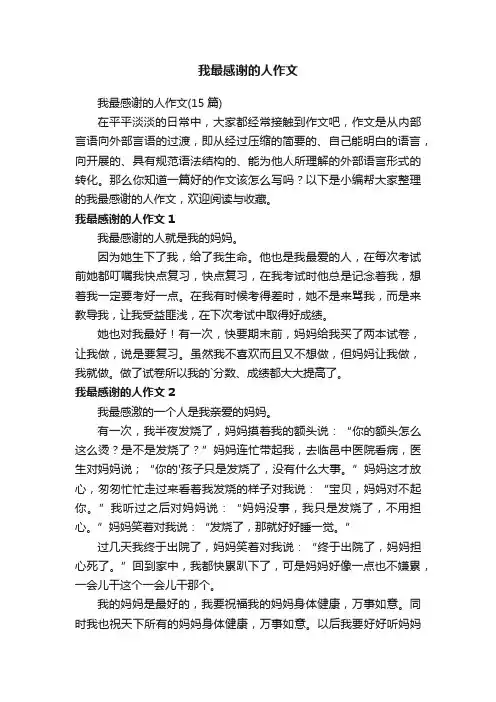 我最感谢的人作文

我最感谢的人作文(15 篇)

在平平淡淡的日常中，大家都经常接触到作文吧，作文是从内部言语向外部言语的过渡，即从经过压缩的简要的、自己能明白的语言，向开展的、具有规范语法结构的、能为他人所理解的外部语言形式的转化。那么你知道一篇好的作文该怎么写吗？以下是小编帮大家整理的我最感谢的人作文，欢迎阅读与收藏。

我最感谢的人作文 1

我最感谢的人就是我的妈妈。

因为她生下了我，给了我生命。他也是我最爱的人，在每次考试前她都叮嘱我快点复习，快点复习，在我考试时他总是记念着我，想着我一定要考好一点。在我有时候考得差时，她不是来骂我，而是来教导我，让我受益匪浅，在下次考试中取得好成绩。

她也对我最好！有一次，快要期末前，妈妈给我买了两本试卷，让我做，说是要复习。虽然我不喜欢而且又不想做，但妈妈让我做，我就做。做了试卷所以我的`分数、成绩都大大提高了。

我最感谢的人作文 2

我最感激的一个人是我亲爱的妈妈。

有一次，我半夜发烧了，妈妈摸着我的额头说：“你的额头怎么这么烫？是不是发烧了？”妈妈连忙带起我，去临邑中医院看病，医生对妈妈说；“你的'孩子只是发烧了，没有什么大事。”妈妈这才放心，匆匆忙忙走过来看着我发烧的样子对我说：“宝贝，妈妈对不起你。”我听过之后对妈妈说：“妈妈没事，我只是发烧了，不用担心。”妈妈笑着对我说：“发烧了，那就好好睡一觉。”

过几天我终于出院了，妈妈笑着对我说：“终于出院了，妈妈担心死了。”回到家中，我都快累趴下了，可是妈妈好像一点也不嫌累，一会儿干这个一会儿干那个。

我的妈妈是最好的，我要祝福我的妈妈身体健康，万事如意。同时我也祝天下所有的妈妈身体健康，万事如意。以后我要好好听妈妈